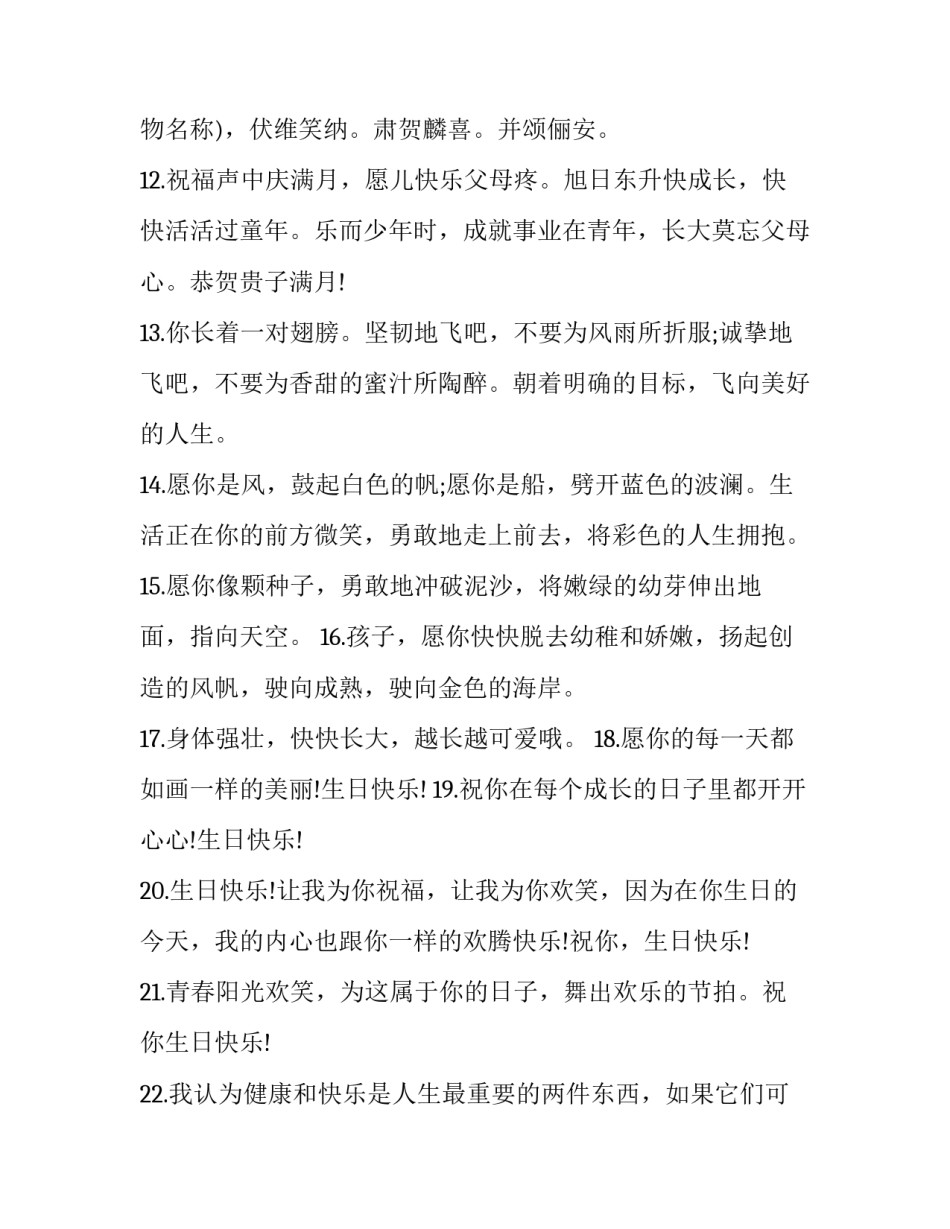 物名称)，伏维笑纳。肃贺麟喜。并颂俪安。

12.祝福声中庆满月，愿儿快乐父母疼。旭日东升快成长，快快活活过童年。乐而少年时，成就事业在青年，长大莫忘父母心。恭贺贵子满月!

13.你长着一对翅膀。坚韧地飞吧，不要为风雨所折服;诚挚地飞吧，不要为香甜的蜜汁所陶醉。朝着明确的目标，飞向美好的人生。

14.愿你是风，鼓起白色的帆;愿你是船，劈开蓝色的波澜。生活正在你的前方微笑，勇敢地走上前去，将彩色的人生拥抱。

15.愿你像颗种子，勇敢地冲破泥沙，将嫩绿的幼芽伸出地面，指向天空。 16.孩子，愿你快快脱去幼稚和娇嫩，扬起创造的风帆，驶向成熟，驶向金色的海岸。

17.身体强壮，快快长大，越长越可爱哦。 18.愿你的每一天都如画一样的美丽!生日快乐! 19.祝你在每个成长的日子里都开开心心!生日快乐!

20.生日快乐!让我为你祝福，让我为你欢笑，因为在你生日的今天，我的内心也跟你一样的欢腾快乐!祝你，生日快乐!

21.青春阳光欢笑，为这属于你的日子，舞出欢乐的节拍。祝你生日快乐!

22.我认为健康和快乐是人生最重要的两件东西，如果它们可